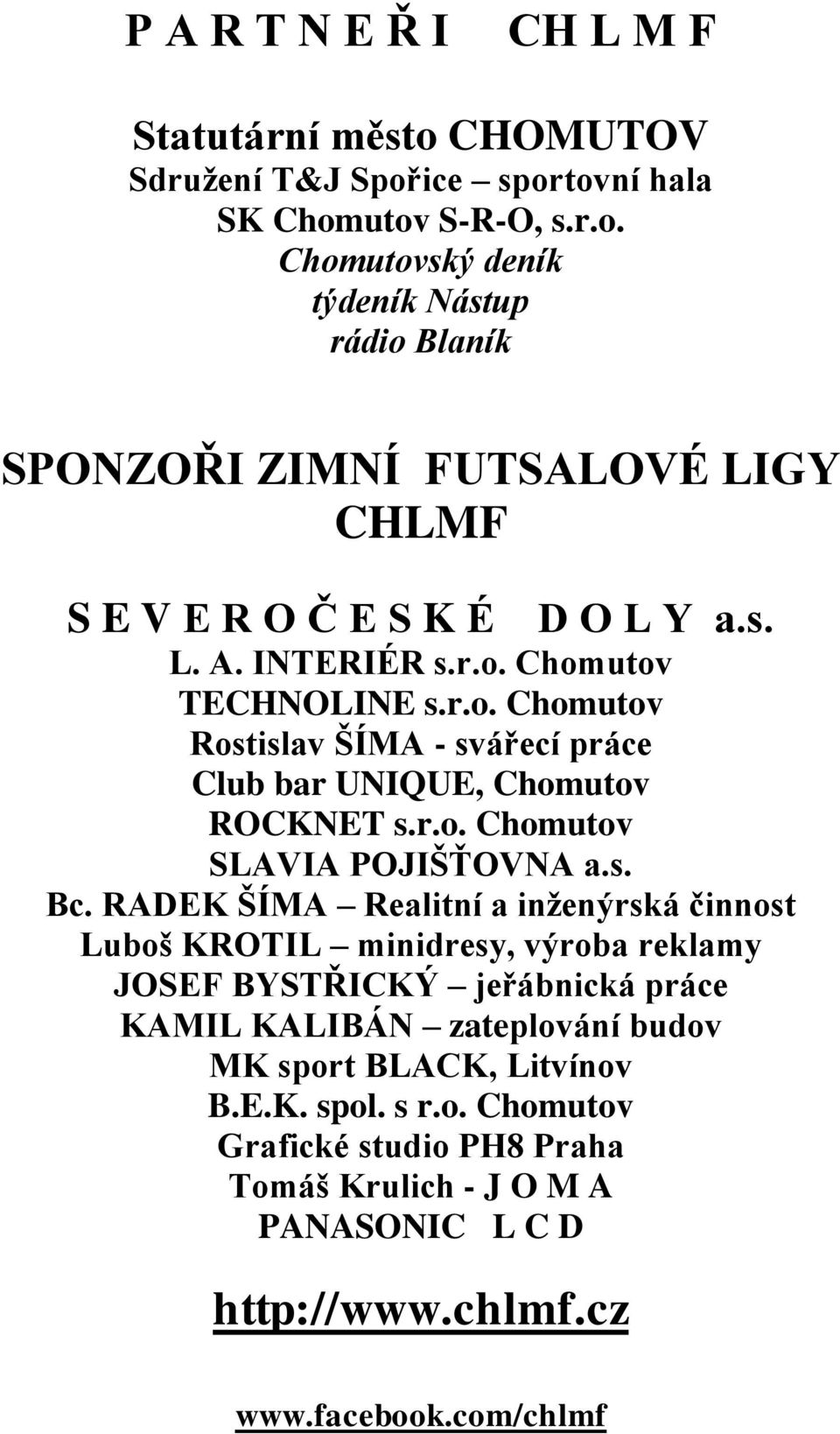 P A R T N E Ř I CH L M F

Statutární město CHOMUTOV
Sdružení T&J Spořice – sportovní hala
SK Chomutov S-R-O, s.r.o.
Chomutovský deník
týdeník Nástup
rádio Blaník

SPONZOŘI ZIMNÍ FUTSALOVÉ LIGY CHLMF

S E V E R O Č E S K É D O L Y a.s.
L. A. INTERIÉR s.r.o. Chomutov
TECHNOLINE s.r.o. Chomutov
Rostislav ŠÍMA - svářecí práce
Club bar UNIQUE, Chomutov
ROCKNET s.r.o. Chomutov
SLAVIA POJIŠŤOVNA a.s.
Bc. RADEK ŠÍMA – Realitní a inženýrská činnost
Luboš KROTIL – minidresy, výroba reklamy
JOSEF BYSTŘICKÝ – jeřábnická práce
KAMIL KALIBÁN – zateplování budov
MK sport BLACK, Litvínov
B.E.K. spol. s r.o. Chomutov
Grafické studio PH8 Praha
Tomáš Krulich - J O M A
PANASONIC L C D

http://www.chlmf.cz

www.facebook.com/chlmf